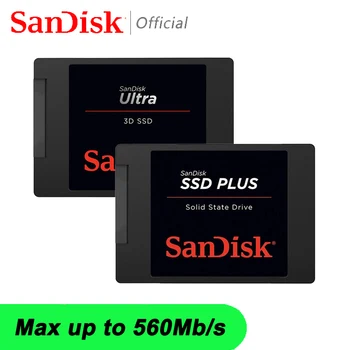 SanDisk | Official

SanDisk
Ultra
3D SSD
Sa

SanDisk
SSD PLUS
Solid State Drive
SanDisk

Max up to 560Mb/s